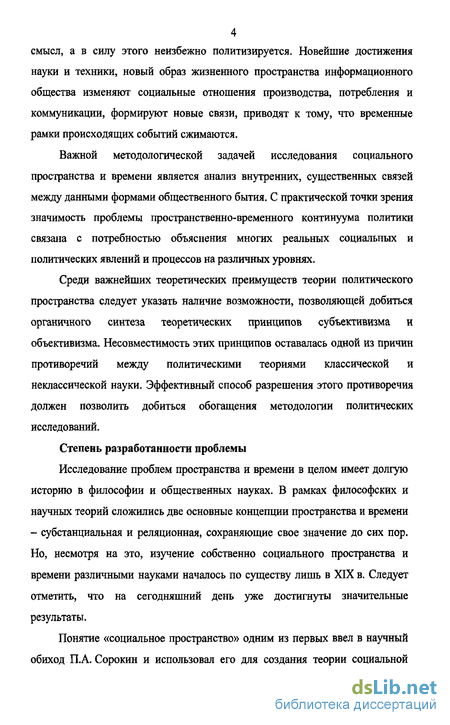 4

смысл, а в силу этого неизбежно политизируется. Новейшие достижения науки и техники, новый образ жизненного пространства информационного общества изменяют социальные отношения производства, потребления и коммуникации, формируют новые связи, приводят к тому, что временные рамки происходящих событий сжимаются.

Важной методологической задачей исследования социального пространства и времени является анализ внутренних, существенных связей между данными формами общественного бытия. С практической точки зрения значимость проблемы пространственно-временного континуума политики связана с потребностью объяснения многих реальных социальных и политических явлений и процессов на различных уровнях.

Среди важнейших теоретических преимуществ теории политического пространства следует указать наличие возможности, позволяющей добиться органичного синтеза теоретических принципов субъективизма и объективизма. Несовместимость этих принципов оставалась одной из причин противоречий между политическими теориями классической и неклассической науки. Эффективный способ разрешения этого противоречия должен позволить добиться обогащения методологии политических исследований.

Степень разработанности проблемы

Исследование проблем пространства и времени в целом имеет долгую историю в философии и общественных науках. В рамках философских и научных теорий сложились две основные концепции пространства и времени – субстанциальная и реляционная, сохраняющие свое значение до сих пор. Но, несмотря на это, изучение собственно социального пространства и времени различными науками началось по существу лишь в XIX в. Следует отметить, что на сегодняшний день уже достигнуты значительные результаты.

Понятие «социальное пространство» одним из первых ввел в научный обиход П.А. Сорокин и использовал его для создания теории социальной

dsLib.net
библиотека диссертаций